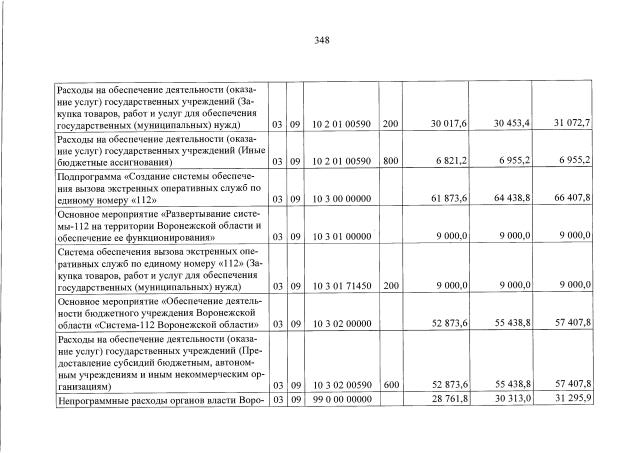 348

| | | | | | | | |
|---|---|---|---|---|---|---|---|
| Расходы на обеспечение деятельности (оказание услуг) государственных учреждений (Закупка товаров, работ и услуг для обеспечения государственных (муниципальных) нужд) | 03 | 09 | 10 2 01 00590 | 200 | 30 017,6 | 30 453,4 | 31 072,7 |
| Расходы на обеспечение деятельности (оказание услуг) государственных учреждений (Иные бюджетные ассигнования) | 03 | 09 | 10 2 01 00590 | 800 | 6 821,2 | 6 955,2 | 6 955,2 |
| Подпрограмма «Создание системы обеспечения вызова экстренных оперативных служб по единому номеру «112» | 03 | 09 | 10 3 00 00000 | | 61 873,6 | 64 438,8 | 66 407,8 |
| Основное мероприятие «Развертывание системы-112 на территории Воронежской области и обеспечение ее функционирования» | 03 | 09 | 10 3 01 00000 | | 9 000,0 | 9 000,0 | 9 000,0 |
| Система обеспечения вызова экстренных оперативных служб по единому номеру «112» (Закупка товаров, работ и услуг для обеспечения государственных (муниципальных) нужд) | 03 | 09 | 10 3 01 71450 | 200 | 9 000,0 | 9 000,0 | 9 000,0 |
| Основное мероприятие «Обеспечение деятельности бюджетного учреждения Воронежской области «Система-112 Воронежской области» | 03 | 09 | 10 3 02 00000 | | 52 873,6 | 55 438,8 | 57 407,8 |
| Расходы на обеспечение деятельности (оказание услуг) государственных учреждений (Предоставление субсидий бюджетным, автономным учреждениям и иным некоммерческим организациям) | 03 | 09 | 10 3 02 00590 | 600 | 52 873,6 | 55 438,8 | 57 407,8 |
| Непрограммные расходы органов власти Воро- | 03 | 09 | 99 0 00 00000 | | 28 761,8 | 30 313,0 | 31 295,9 |